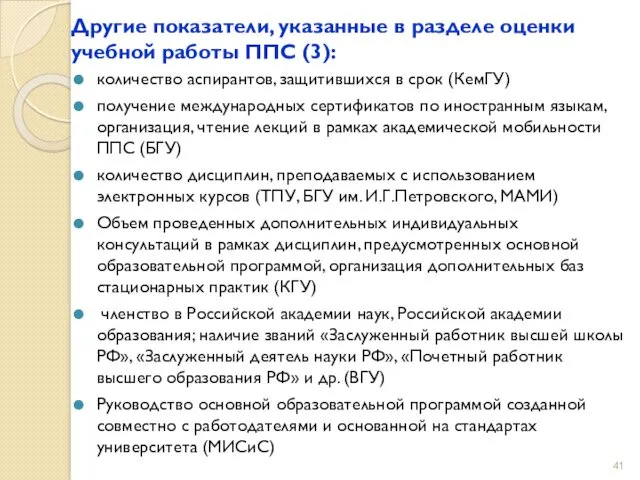 Другие показатели, указанные в разделе оценки учебной работы ППС (3):

количество аспирантов, защитившихся в срок (КемГУ)

получение международных сертификатов по иностранным языкам, организация, чтение лекций в рамках академической мобильности ППС (БГУ)

количество дисциплин, преподаваемых с использованием электронных курсов (ТПУ, БГУ им. И.Г.Петровского, МАМИ)

Объем проведенных дополнительных индивидуальных консультаций в рамках дисциплин, предусмотренных основной образовательной программой, организация дополнительных баз стационарных практик (КГУ)

членство в Российской академии наук, Российской академии образования; наличие званий «Заслуженный работник высшей школы РФ», «Заслуженный деятель науки РФ», «Почетный работник высшего образования РФ» и др. (ВГУ)

Руководство основной образовательной программой созданной совместно с работодателями и основанной на стандартах университета (МИСиС)

41